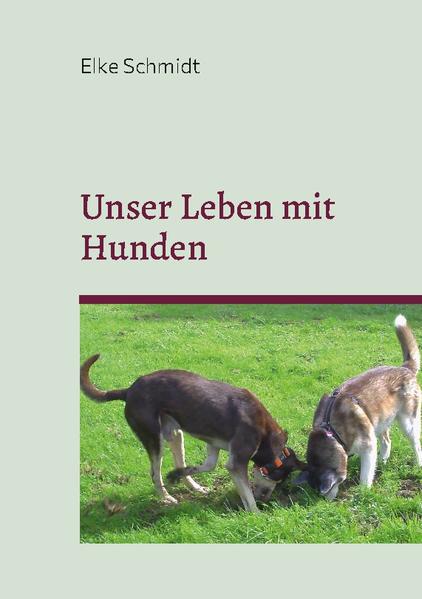 Elke Schmidt

Unser Leben mit Hunden